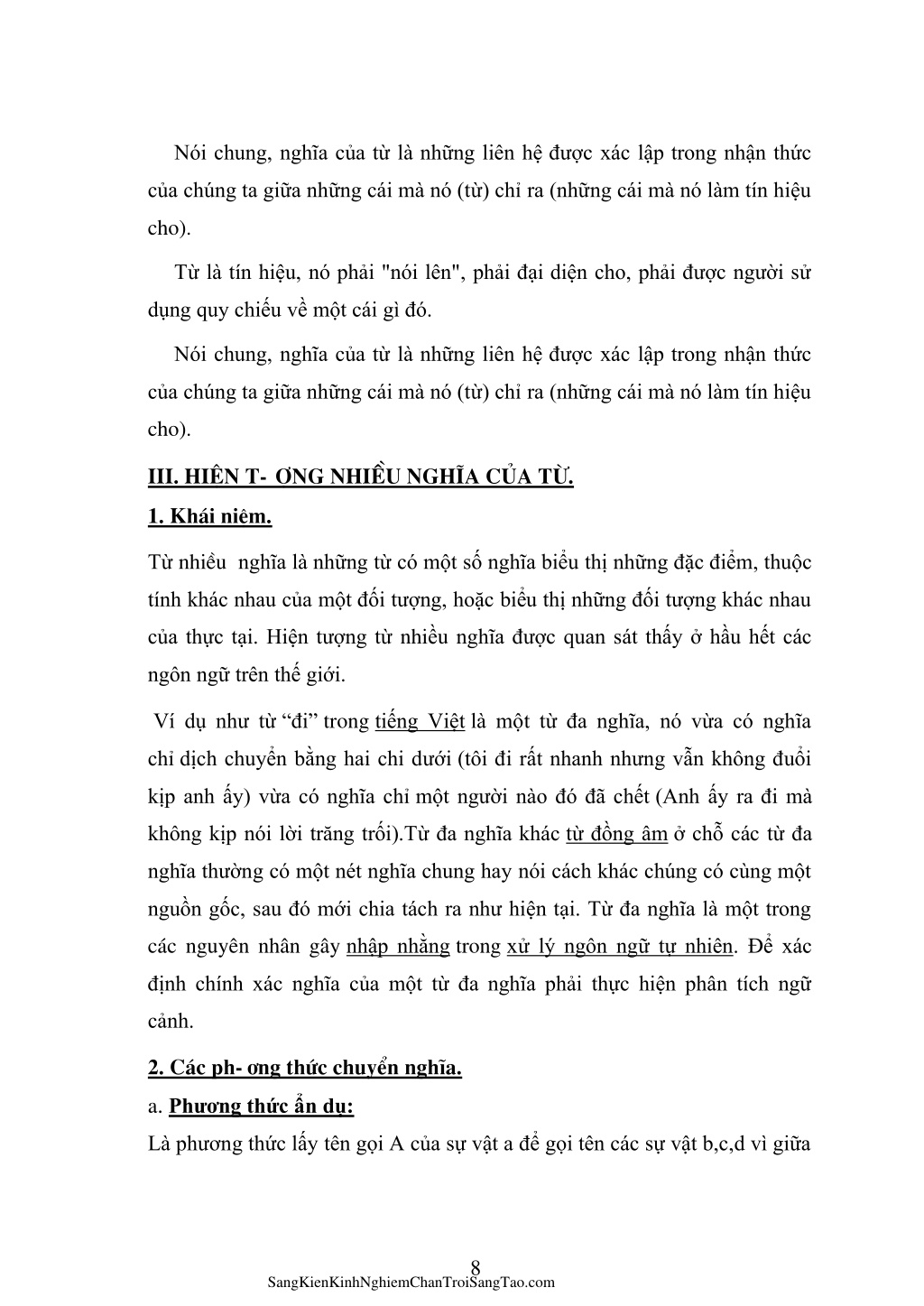 Nói chung, nghĩa của từ là những liên hệ được xác lập trong nhận thức của chúng ta giữa những cái mà nó (từ) chỉ ra (những cái mà nó làm tín hiệu cho).

Từ là tín hiệu, nó phải "nói lên", phải đại diện cho, phải được người sử dụng quy chiếu về một cái gì đó.

Nói chung, nghĩa của từ là những liên hệ được xác lập trong nhận thức của chúng ta giữa những cái mà nó (từ) chỉ ra (những cái mà nó làm tín hiệu cho).

III. HIÊN T- ƠNG NHIỀU NGHĨA CỦA TỪ.

1. Khái niêm.

Từ nhiều nghĩa là những từ có một số nghĩa biểu thị những đặc điểm, thuộc tính khác nhau của một đối tượng, hoặc biểu thị những đối tượng khác nhau của thực tại. Hiện tượng từ nhiều nghĩa được quan sát thấy ở hầu hết các ngôn ngữ trên thế giới.

Ví dụ như từ “đi” trong tiếng Việt là một từ đa nghĩa, nó vừa có nghĩa chỉ dịch chuyển bằng hai chi dưới (tôi đi rất nhanh nhưng vẫn không đuổi kịp anh ấy) vừa có nghĩa chỉ một người nào đó đã chết (Anh ấy ra đi mà không kịp nói lời trăng trối).Từ đa nghĩa khác từ đồng âm ở chỗ các từ đa nghĩa thường có một nét nghĩa chung hay nói cách khác chúng có cùng một nguồn gốc, sau đó mới chia tách ra như hiện tại. Từ đa nghĩa là một trong các nguyên nhân gây nhập nhằng trong xử lý ngôn ngữ tự nhiên. Để xác định chính xác nghĩa của một từ đa nghĩa phải thực hiện phân tích ngữ cảnh.

2. Các ph- ơng thức chuyển nghĩa.

a. Phương thức ẩn dụ:

Là phương thức lấy tên gọi A của sự vật a để gọi tên các sự vật b,c,d vì giữa

8

SangKienKinhNghiemChanTroiSangTao.com